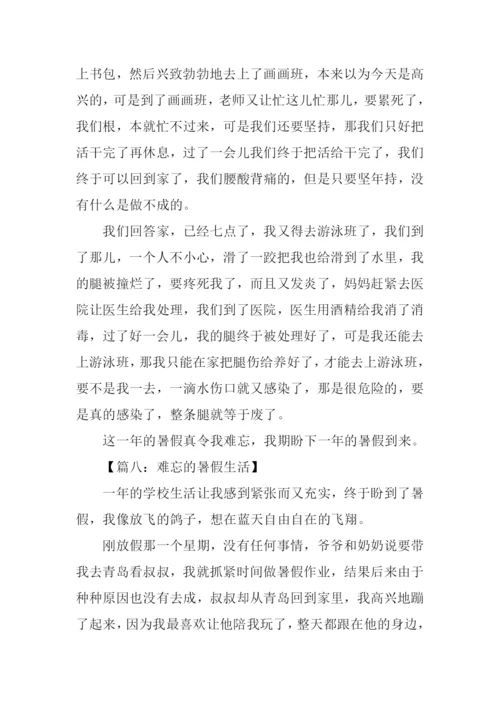 上书包，然后兴致勃勃地去上了画画班，本来以为今天是高兴的，可是到了画画班，老师又让忙这儿忙那儿，要累死了，我们根，本就忙不过来，可是我们还要坚持，那我们只好把活干完了再休息，过了一会儿我们终于把活给干完了，我们终于可以回到家了，我们腰酸背痛的，但是只要坚年持，没有什么是做不成的。

我们回答家，已经七点了，我又得去游泳班了，我们到了那儿，一个人不小心，滑了一跤把我也给滑到了水里，我的腿被撞烂了，要疼死我了，而且又发炎了，妈妈赶紧去医院让医生给我处理，我们到了医院，医生用酒精给我消了消毒，过了好一会儿，我的腿终于被处理好了，可是我还能去上游泳班，那我只能在家把腿伤给养好了，才能去上游泳班，要不是我一去，一滴水伤口就又感染了，那是很危险的，要是真的感染了，整条腿就等于废了。

这一年的暑假真令我难忘，我期盼下一年的暑假到来。

【篇八：难忘的暑假生活】

一年的学校生活让我感到紧张而又充实，终于盼到了暑假，我像放飞的鸽子，想在蓝天自由自在的飞翔。

刚放假那一个星期，没有任何事情，爷爷和奶奶说要带我去青岛看叔叔，我就抓紧时间做暑假作业，结果后来由于种种原因也没有去成，叔叔却从青岛回到家里，我高兴地蹦了起来，因为我最喜欢让他陪我玩了，整天都跟在他的身边，